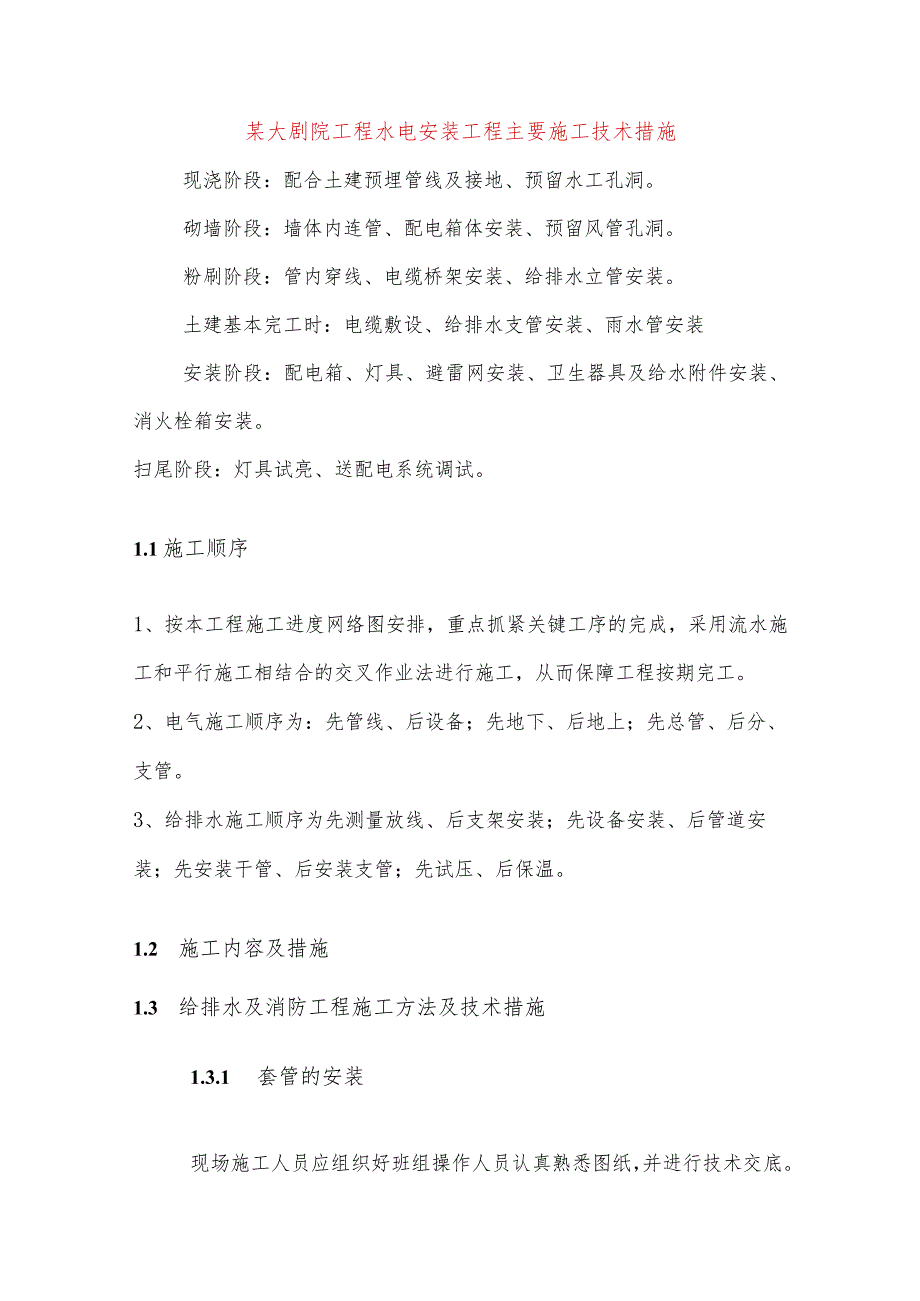 某大剧院工程水电安装工程主要施工技术措施

现浇阶段：配合土建预埋管线及接地、预留水工孔洞。

砌墙阶段：墙体内连管、配电箱体安装、预留风管孔洞。

粉刷阶段：管内穿线、电缆桥架安装、给排水立管安装。

土建基本完工时：电缆敷设、给排水支管安装、雨水管安装

安装阶段：配电箱、灯具、避雷网安装、卫生器具及给水附件安装、消火栓箱安装。

扫尾阶段：灯具试亮、送配电系统调试。

1.1 施工顺序

1、按本工程施工进度网络图安排，重点抓紧关键工序的完成，采用流水施工和平行施工相结合的交叉作业法进行施工，从而保障工程按期完工。

2、电气施工顺序为：先管线、后设备；先地下、后地上；先总管、后分、支管。

3、给排水施工顺序为先测量放线、后支架安装；先设备安装、后管道安装；先安装干管、后安装支管；先试压、后保温。

1.2 施工内容及措施

1.3 给排水及消防工程施工方法及技术措施

1.3.1 套管的安装

现场施工人员应组织好班组操作人员认真熟悉图纸，并进行技术交底。